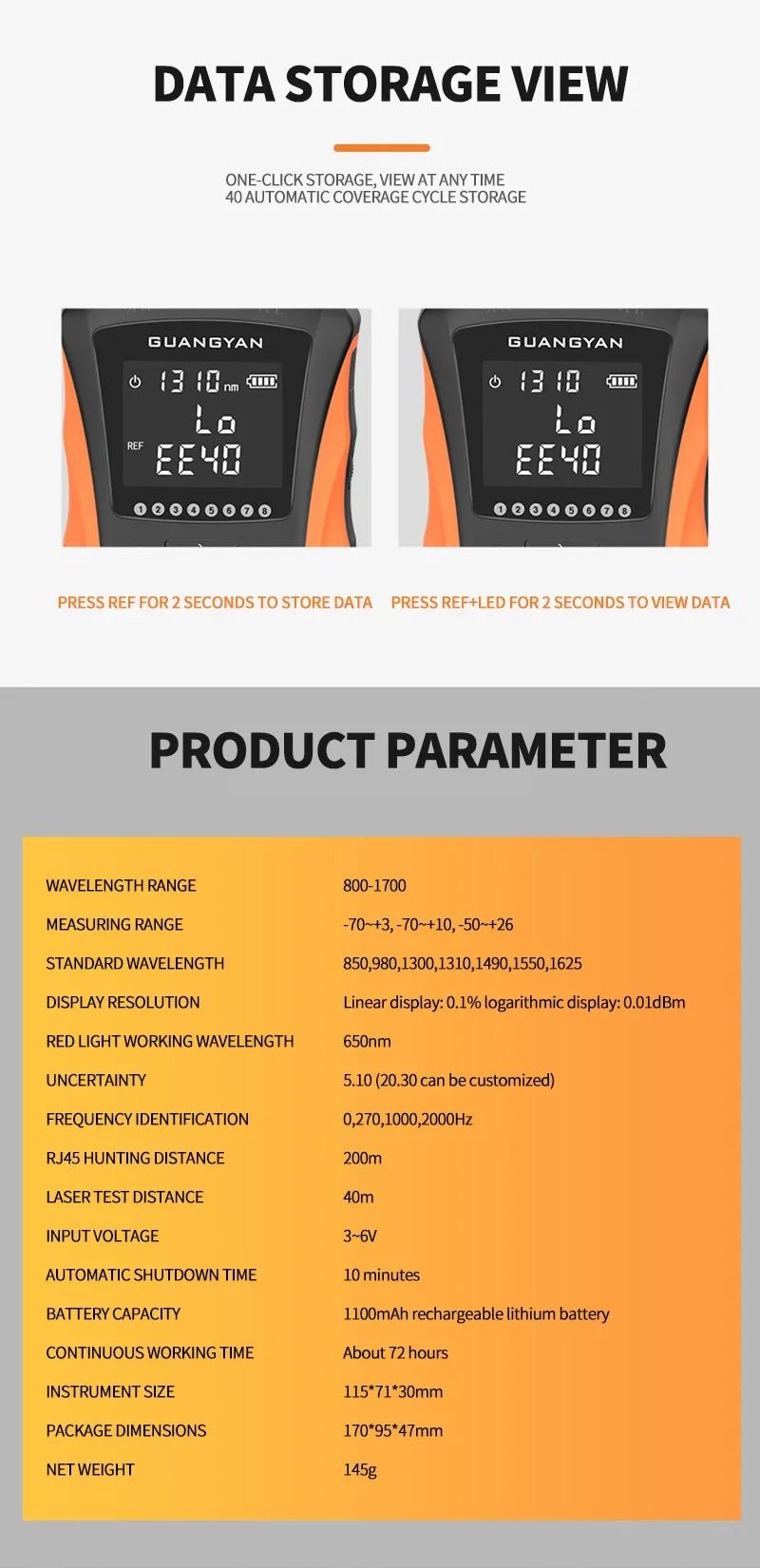 DATA STORAGE VIEW

ONE-CLICK STORAGE, VIEW AT ANY TIME
40 AUTOMATIC COVERAGE CYCLE STORAGE

GUANGYAN
1310 nm
Lo
REF
EE40
1 2 3 4 5 6 7 8

GUANGYAN
1310
Lo
EE40
1 2 3 4 5 6 7 8

PRESS REF FOR 2 SECONDS TO STORE DATA

PRESS REF+LED FOR 2 SECONDS TO VIEW DATA

PRODUCT PARAMETER

| | |
|---|---|
| WAVELENGTH RANGE | 800-1700 |
| MEASURING RANGE | -70~+3, -70~+10, -50~+26 |
| STANDARD WAVELENGTH | 850,980,1300,1310,1490,1550,1625 |
| DISPLAY RESOLUTION | Linear display: 0.1% logarithmic display: 0.01dBm |
| RED LIGHT WORKING WAVELENGTH | 650nm |
| UNCERTAINTY | 5.10 (20.30 can be customized) |
| FREQUENCY IDENTIFICATION | 0,270,1000,2000Hz |
| RJ45 HUNTING DISTANCE | 200m |
| LASER TEST DISTANCE | 40m |
| INPUT VOLTAGE | 3~6V |
| AUTOMATIC SHUTDOWN TIME | 10 minutes |
| BATTERY CAPACITY | 1100mAh rechargeable lithium battery |
| CONTINUOUS WORKING TIME | About 72 hours |
| INSTRUMENT SIZE | 115*71*30mm |
| PACKAGE DIMENSIONS | 170*95*47mm |
| NET WEIGHT | 145g |